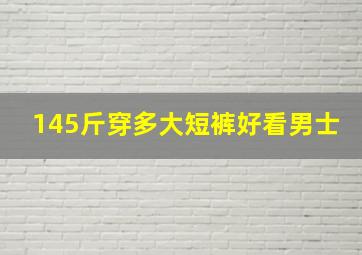 145斤穿多大短裤好看男士